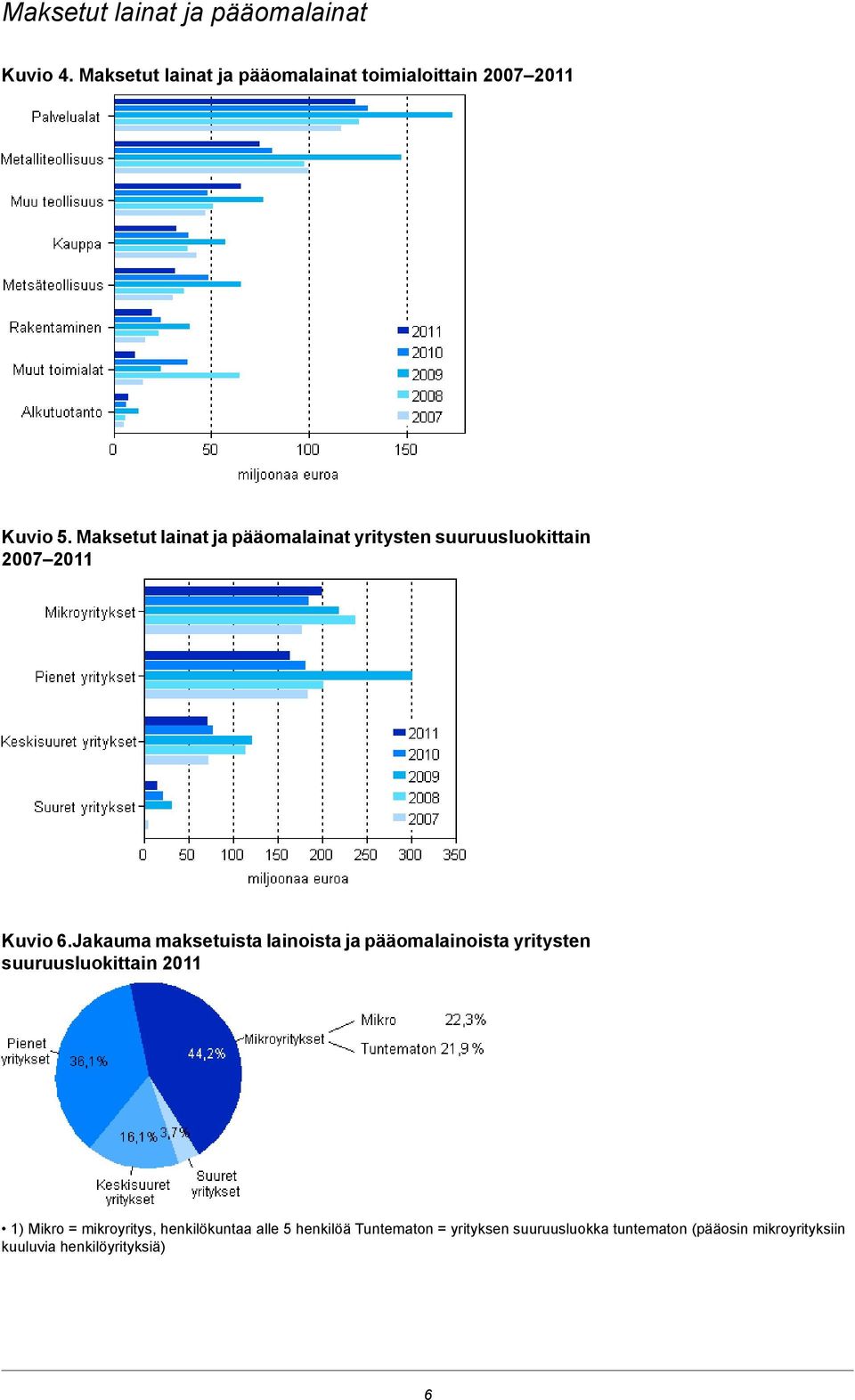 Maksetut lainat ja pääomalainat

Kuvio 4. Maksetut lainat ja pääomalainat toimialoittain 2007–2011

Palvelualat
Metalliteollisuus
Muu teollisuus
Kauppa
Metsäteollisuus
Rakentaminen
Muut toimialat
Alkutuotanto

2011
2010
2009
2008
2007

0 50 100 150
miljoonaa euroa

Kuvio 5. Maksetut lainat ja pääomalainat yritysten suuruusluokittain 2007–2011

Mikroyritykset
Pienet yritykset
Keskisuuret yritykset
Suuret yritykset

2011
2010
2009
2008
2007

0 50 100 150 200 250 300 350
miljoonaa euroa

Kuvio 6.Jakauma maksetuista lainoista ja pääomalainoista yritysten suuruusluokittain 2011

Pienet yritykset 36,1%
44,2%
Mikroyritykset
Mikro 22,3%
Tuntematon 21,9 %
16,1% 3,7%
Keskisuuret yritykset
Suuret yritykset

• 1) Mikro = mikroyritys, henkilökuntaa alle 5 henkilöä Tuntematon = yrityksen suuruusluokka tuntematon (pääosin mikroyrityksiin kuuluvia henkilöyrityksiä)

6